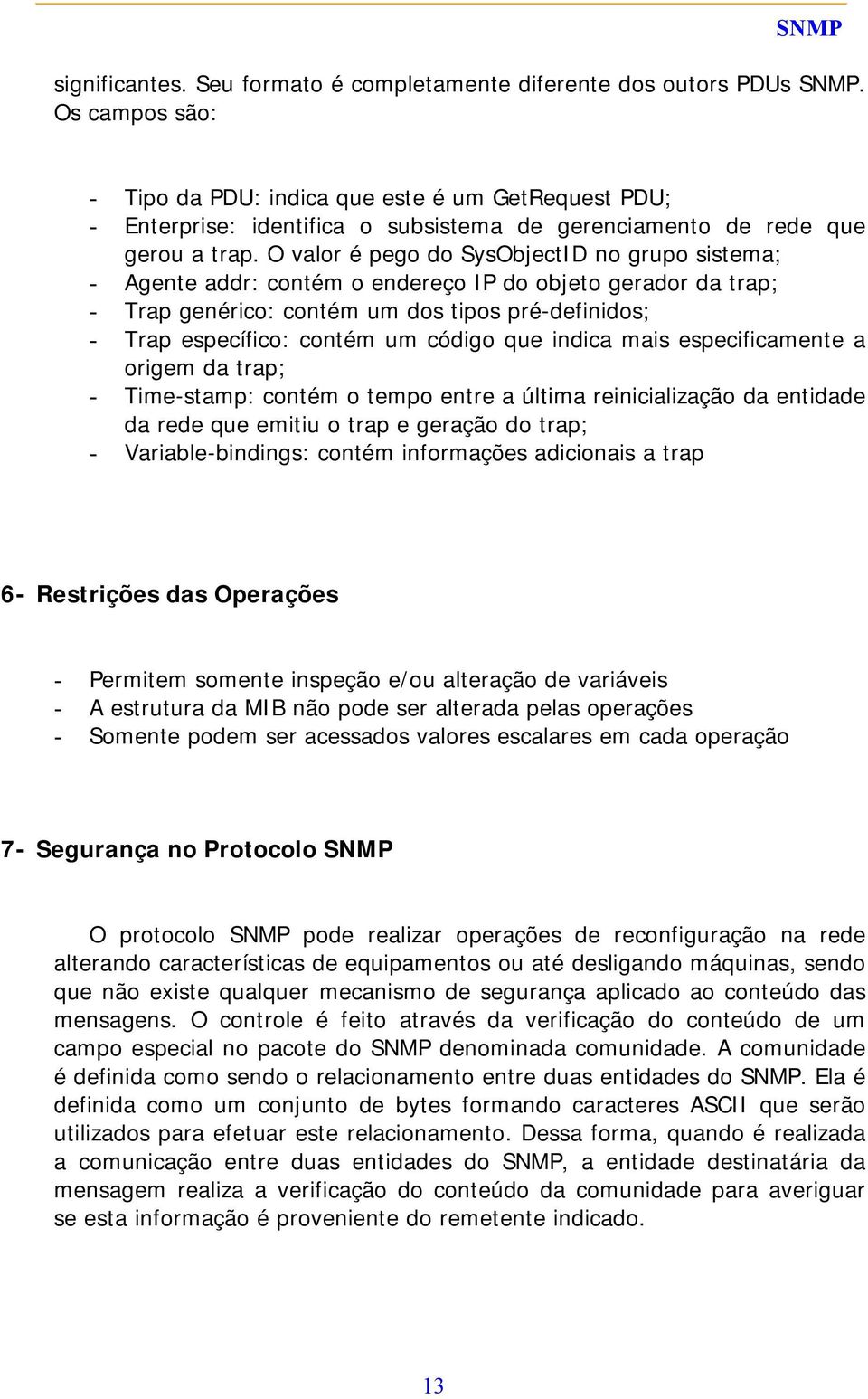 SNMP

significantes. Seu formato é completamente diferente dos outors PDUs SNMP. Os campos são:

- Tipo da PDU: indica que este é um GetRequest PDU;
- Enterprise: identifica o subsistema de gerenciamento de rede que gerou a trap. O valor é pego do SysObjectID no grupo sistema;
- Agente addr: contém o endereço IP do objeto gerador da trap;
- Trap genérico: contém um dos tipos pré-definidos;
- Trap específico: contém um código que indica mais especificamente a origem da trap;
- Time-stamp: contém o tempo entre a última reinicialização da entidade da rede que emitiu o trap e geração do trap;
- Variable-bindings: contém informações adicionais a trap

6- Restrições das Operações

- Permitem somente inspeção e/ou alteração de variáveis
- A estrutura da MIB não pode ser alterada pelas operações
- Somente podem ser acessados valores escalares em cada operação

7- Segurança no Protocolo SNMP

O protocolo SNMP pode realizar operações de reconfiguração na rede alterando características de equipamentos ou até desligando máquinas, sendo que não existe qualquer mecanismo de segurança aplicado ao conteúdo das mensagens. O controle é feito através da verificação do conteúdo de um campo especial no pacote do SNMP denominada comunidade. A comunidade é definida como sendo o relacionamento entre duas entidades do SNMP. Ela é definida como um conjunto de bytes formando caracteres ASCII que serão utilizados para efetuar este relacionamento. Dessa forma, quando é realizada a comunicação entre duas entidades do SNMP, a entidade destinatária da mensagem realiza a verificação do conteúdo da comunidade para averiguar se esta informação é proveniente do remetente indicado.

13